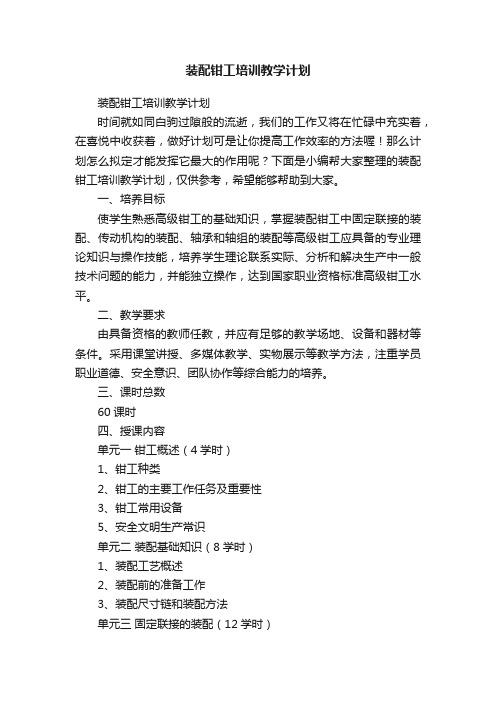 装配钳工培训教学计划

装配钳工培训教学计划

时间就如同白驹过隙般的流逝，我们的工作又将在忙碌中充实着，在喜悦中收获着，做好计划可是让你提高工作效率的方法喔！那么计划怎么拟定才能发挥它最大的作用呢？下面是小编帮大家整理的装配钳工培训教学计划，仅供参考，希望能够帮助到大家。

一、培养目标

使学生熟悉高级钳工的基础知识，掌握装配钳工中固定联接的装配、传动机构的装配、轴承和轴组的装配等高级钳工应具备的专业理论知识与操作技能，培养学生理论联系实际、分析和解决生产中一般技术问题的能力，并能独立操作，达到国家职业资格标准高级钳工水平。

二、教学要求

由具备资格的教师任教，并应有足够的教学场地、设备和器材等条件。采用课堂讲授、多媒体教学、实物展示等教学方法，注重学员职业道德、安全意识、团队协作等综合能力的培养。

三、课时总数

60 课时

四、授课内容

单元一 钳工概述（4 学时）

1、钳工种类

2、钳工的主要工作任务及重要性

3、钳工常用设备

5、安全文明生产常识

单元二 装配基础知识（8 学时）

1、装配工艺概述

2、装配前的准备工作

3、装配尺寸链和装配方法

单元三 固定联接的装配（12 学时）